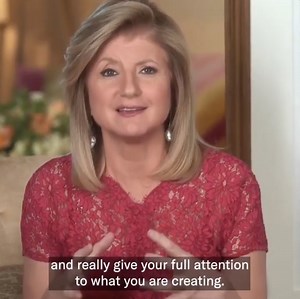 and really give your full attention
to what you are creating.